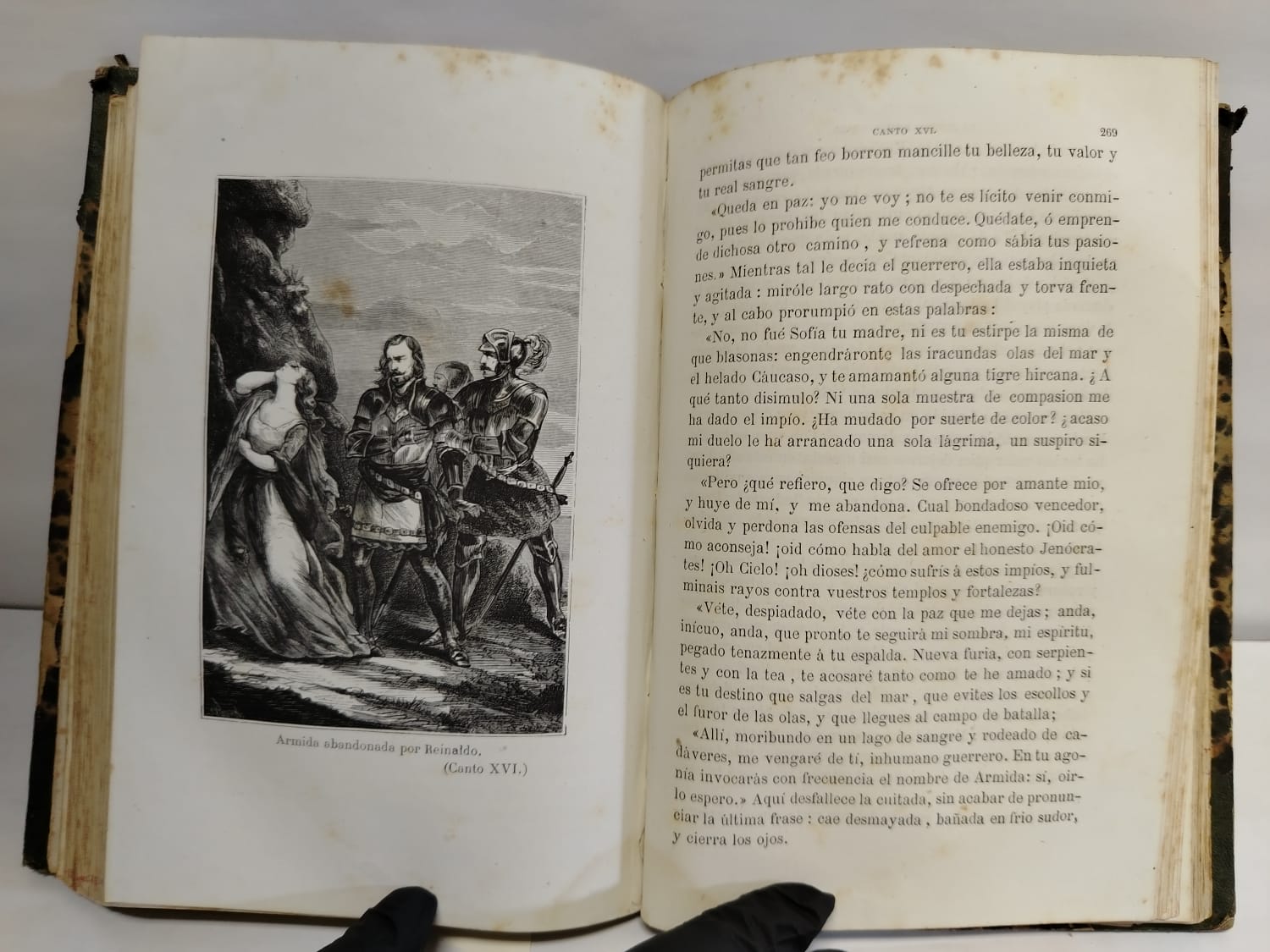 Armida abandonada por Reinaldo.
(Canto XVI.)

CANTO XVI. 269

permitas que tan feo borron mancille tu belleza, tu valor y tu real sangre.

«Queda en paz: yo me voy; no te es lícito venir conmigo, pues lo prohibe quien me conduce. Quédate, ó emprende dichosa otro camino, y refrena como sábia tus pasiones.» Mientras tal le decia el guerrero, ella estaba inquieta y agitada: miróle largo rato con despechada y torva frente, y al cabo prorumpió en estas palabras:

«No, no fué Sofía tu madre, ni es tu estirpe la misma de que blasonas: engendráronte las iracundas olas del mar y el helado Cáucaso, y te amamantó alguna tigre hircana. ¿A qué tanto disimulo? Ni una sola muestra de compasion me ha dado el impío. ¿Ha mudado por suerte de color? ¿acaso mi duelo le ha arrancado una sola lágrima, un suspiro siquiera?

«Pero ¿qué refiero, que digo? Se ofrece por amante mio, y huye de mí, y me abandona. Cual bondadoso vencedor, olvida y perdona las ofensas del culpable enemigo. ¡Oid cómo aconseja! ¡oid cómo habla del amor el honesto Jenócrates! ¡Oh Cielo! ¡oh dioses! ¿cómo sufris á estos impíos, y fulminais rayos contra vuestros templos y fortalezas?

«Véte, despiadado, véte con la paz que me dejas; anda, inícuo, anda, que pronto te seguirá mi sombra, mi espíritu, pegado tenazmente á tu espalda. Nueva furia, con serpientes y con la tea, te acosaré tanto como te he amado; y si es tu destino que salgas del mar, que evites los escollos y el furor de las olas, y que llegues al campo de batalla;

«Allí, moribundo en un lago de sangre y rodeado de cadáveres, me vengaré de tí, inhumano guerrero. En tu agonía invocarás con frecuencia el nombre de Armida: sí, oirlo espero.» Aquí desfallece la cuitada, sin acabar de pronunciar la última frase: cae desmayada, bañada en frio sudor, y cierra los ojos.